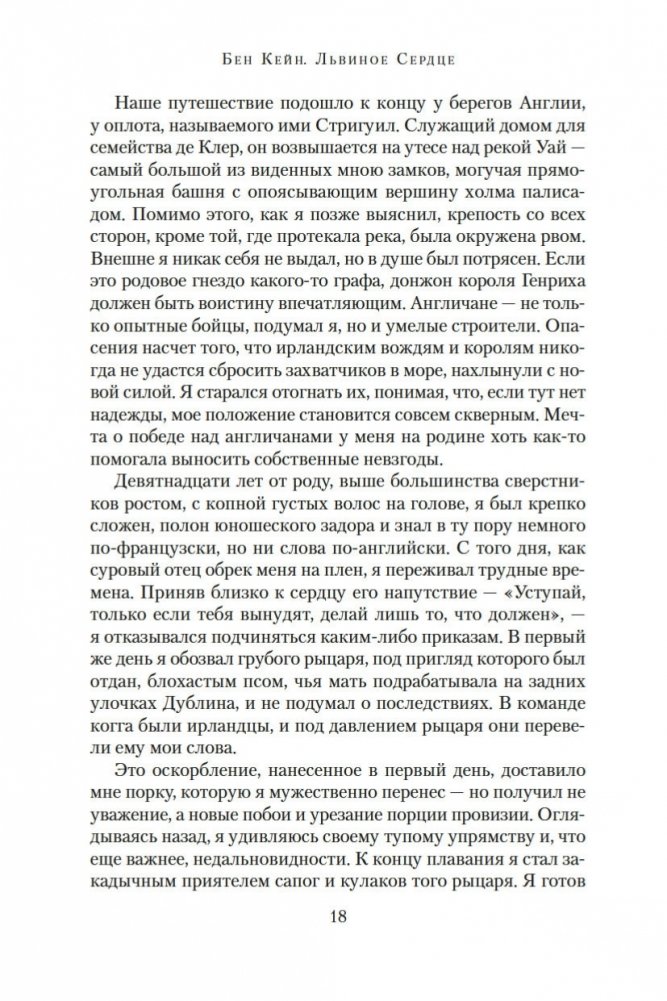 Бен Кейн. Львиное Сердце

Наше путешествие подошло к концу у берегов Англии, у оплота, называемого ими Стригуил. Служащий домом для семейства де Клер, он возвышается на утесе над рекой Уай — самый большой из виденных мною замков, могучая прямоугольная башня с опоясывающим вершину холма палисадом. Помимо этого, как я позже выяснил, крепость со всех сторон, кроме той, где протекала река, была окружена рвом. Внешне я никак себя не выдал, но в душе был потрясен. Если это родовое гнездо какого-то графа, донжон короля Генриха должен быть воистину впечатляющим. Англичане — не только опытные бойцы, подумал я, но и умелые строители. Опасения насчет того, что ирландским вождям и королям никогда не удастся сбросить захватчиков в море, нахлынули с новой силой. Я старался отогнать их, понимая, что, если тут нет надежды, мое положение становится совсем скверным. Мечта о победе над англичанами у меня на родине хоть как-то помогала выносить собственные невзгоды.

Девятнадцати лет от роду, выше большинства сверстников ростом, с копной густых волос на голове, я был крепко сложен, полон юношеского задора и знал в ту пору немного по-французски, но ни слова по-английски. С того дня, как суровый отец обрек меня на плен, я переживал трудные времена. Приняв близко к сердцу его напутствие — «Уступай, только если тебя вынудят, делай лишь то, что должен», — я отказывался подчиняться каким-либо приказам. В первый же день я обозвал грубого рыцаря, под пригляд которого был отдан, блохастым псом, чья мать подрабатывала на задних улочках Дублина, и не подумал о последствиях. В команде когга были ирландцы, и под давлением рыцаря они перевели ему мои слова.

Это оскорбление, нанесенное в первый день, доставило мне порку, которую я мужественно перенес — но получил не уважение, а новые побои и урезание порции провизии. Оглядываясь назад, я удивляюсь своему тупому упрямству и, что еще важнее, недальновидности. К концу плавания я стал закадычным приятелем сапог и кулаков того рыцаря. Я готов

18